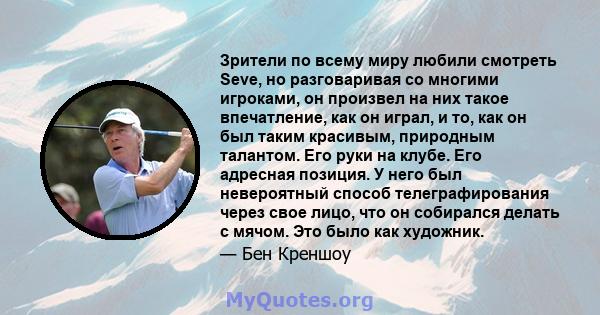 Зрители по всему миру любили смотреть Seve, но разговаривая со многими игроками, он произвел на них такое впечатление, как он играл, и то, как он был таким красивым, природным талантом. Его руки на клубе. Его адресная позиция. У него был невероятный способ телеграфирования через свое лицо, что он собирался делать с мячом. Это было как художник.

— Бен Креншоу

MyQuotes.org